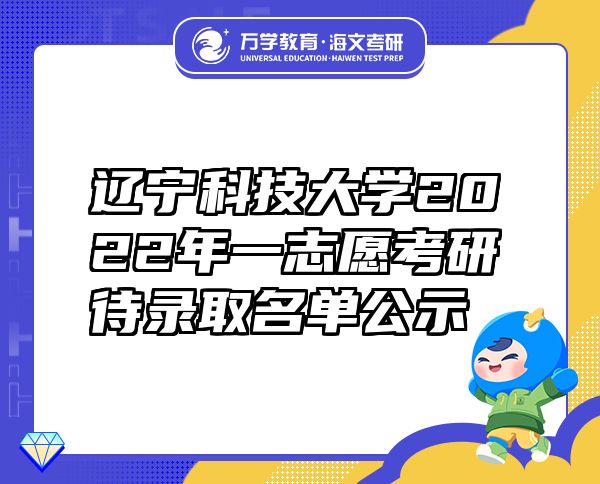 万学教育·海文考研
UNIVERSAL EDUCATION·HAIWEN TEST PREP

辽宁科技大学2022年一志愿考研待录取名单公示